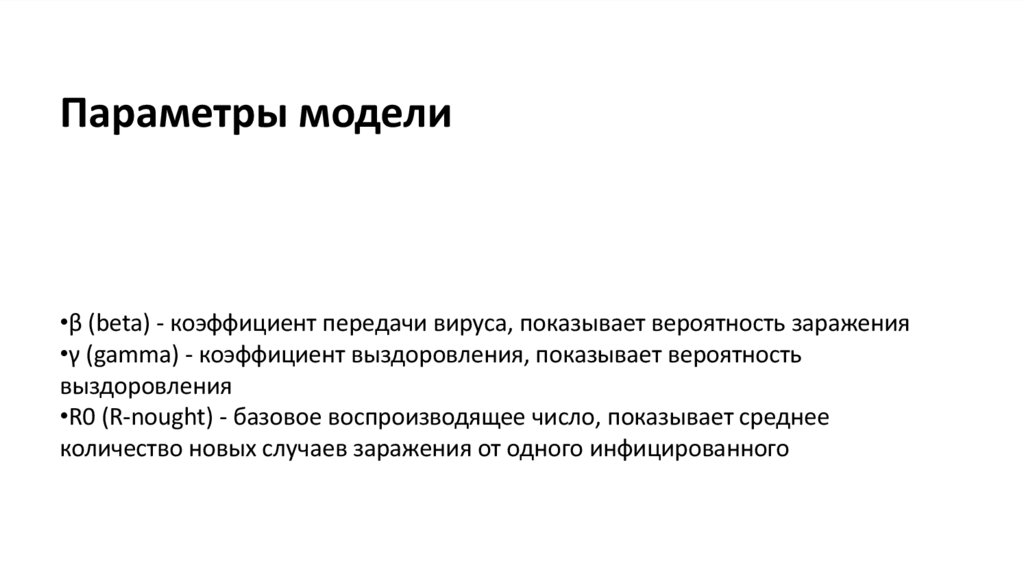 Параметры модели

•β (beta) - коэффициент передачи вируса, показывает вероятность заражения
•γ (gamma) - коэффициент выздоровления, показывает вероятность выздоровления
•R0 (R-nought) - базовое воспроизводящее число, показывает среднее количество новых случаев заражения от одного инфицированного